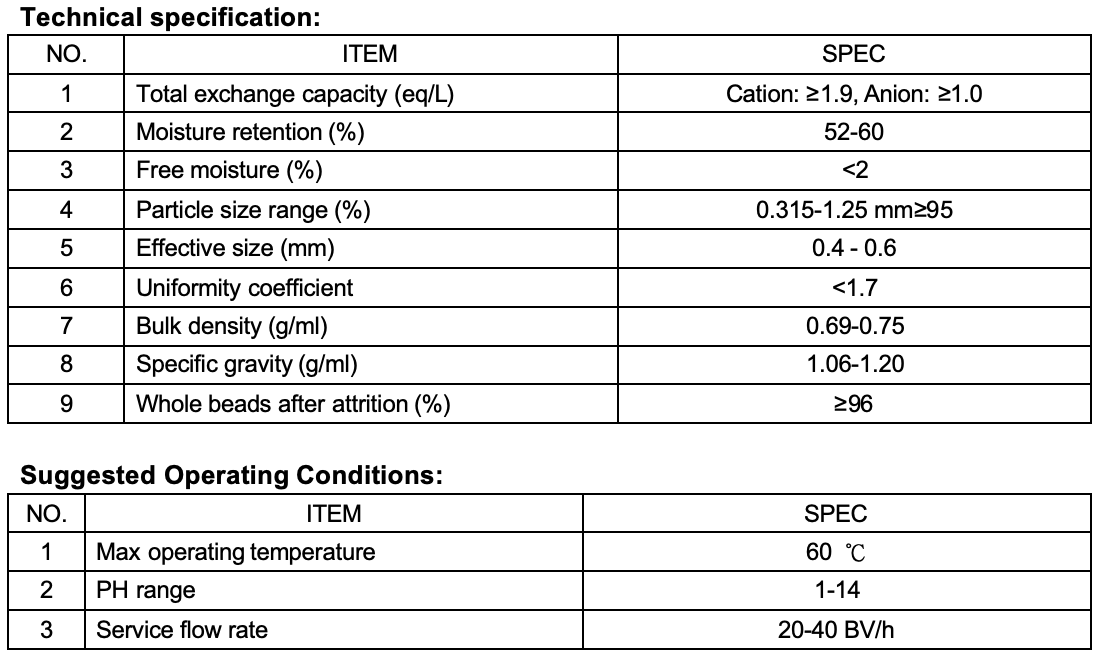 **Technical specification:**

| NO. | ITEM | SPEC |
|---|---|---|
| 1 | Total exchange capacity (eq/L) | Cation: ≥1.9, Anion: ≥1.0 |
| 2 | Moisture retention (%) | 52-60 |
| 3 | Free moisture (%) | <2 |
| 4 | Particle size range (%) | 0.315-1.25 mm≥95 |
| 5 | Effective size (mm) | 0.4 - 0.6 |
| 6 | Uniformity coefficient | <1.7 |
| 7 | Bulk density (g/ml) | 0.69-0.75 |
| 8 | Specific gravity (g/ml) | 1.06-1.20 |
| 9 | Whole beads after attrition (%) | ≥96 |

**Suggested Operating Conditions:**

| NO. | ITEM | SPEC |
|---|---|---|
| 1 | Max operating temperature | 60 ℃ |
| 2 | PH range | 1-14 |
| 3 | Service flow rate | 20-40 BV/h |